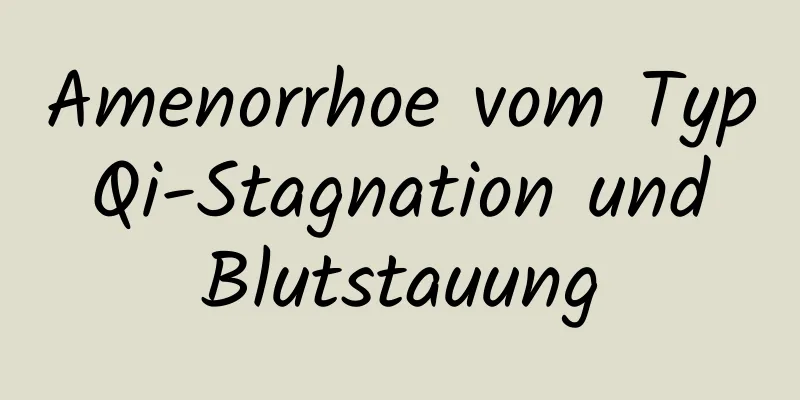 Amenorrhoe vom Typ Qi-Stagnation und Blutstauung